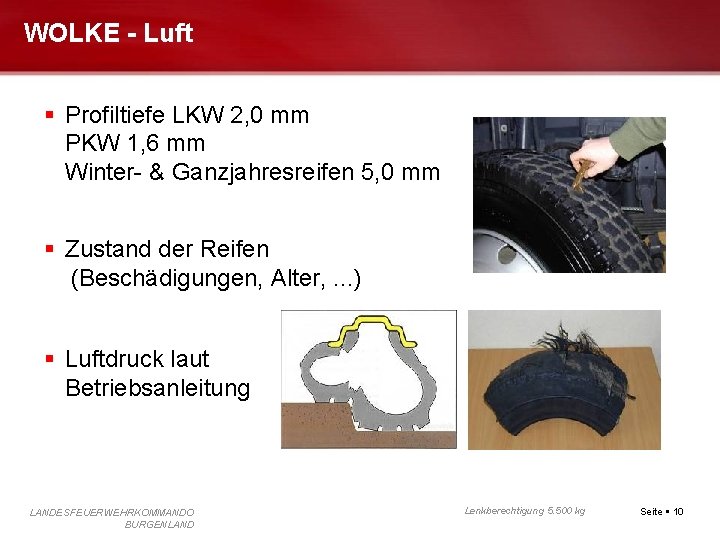 WOLKE - Luft

▪ Profiltiefe LKW 2,0 mm
PKW 1,6 mm
Winter- & Ganzjahresreifen 5,0 mm

▪ Zustand der Reifen
(Beschädigungen, Alter, ...)

▪ Luftdruck laut Betriebsanleitung

LANDESFEUERWEHRKOMMANDO
BURGENLAND

Lenkberechtigung 5.500 kg

Seite ▪ 10